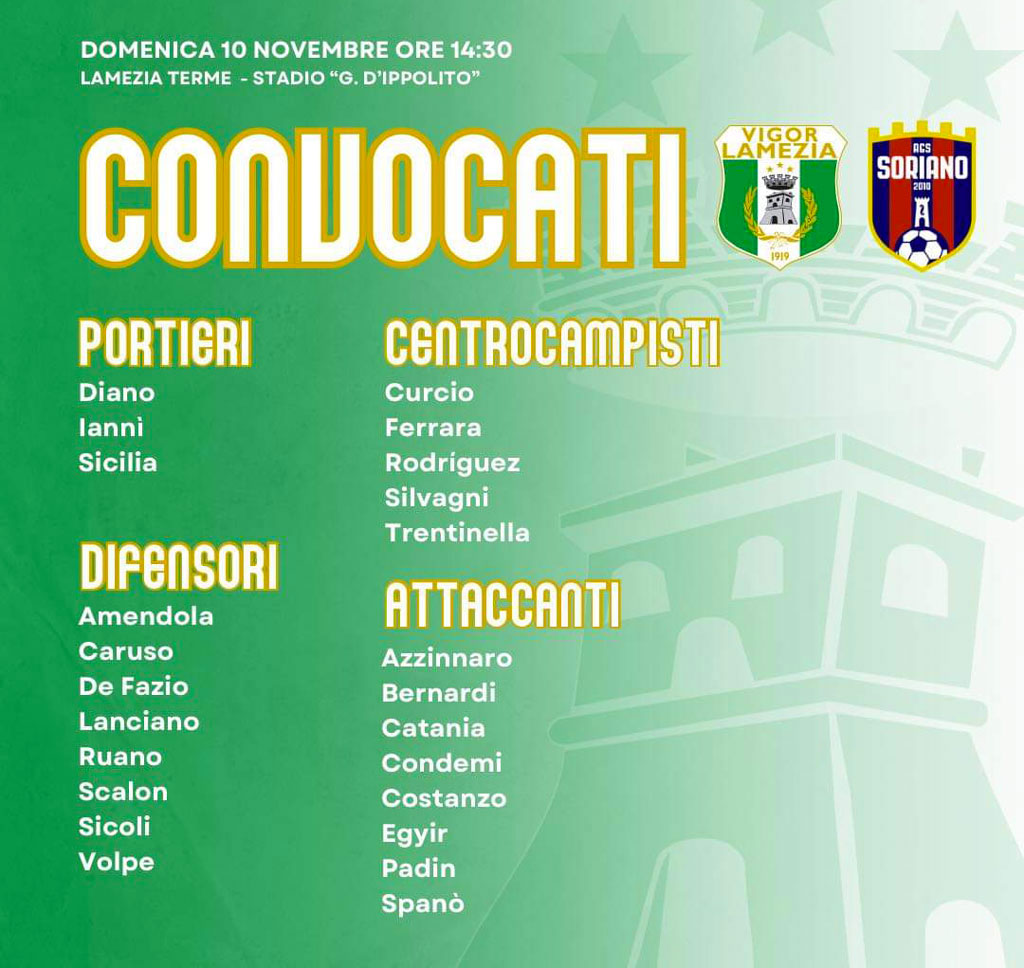 DOMENICA 10 NOVEMBRE ORE 14:30
LAMEZIA TERME - STADIO "G. D'IPPOLITO"

CONVOCATI

VIGOR LAMEZIA 1919

ACS SORIANO 2010

PORTIERI
Diano
Ianni
Sicilia

DIFENSORI
Amendola
Caruso
De Fazio
Lanciano
Ruano
Scalon
Sicoli
Volpe

CENTROCAMPISTI
Curcio
Ferrara
Rodríguez
Silvagni
Trentinella

ATTACCANTI
Azzinnaro
Bernardi
Catania
Condemi
Costanzo
Egyir
Padin
Spanò